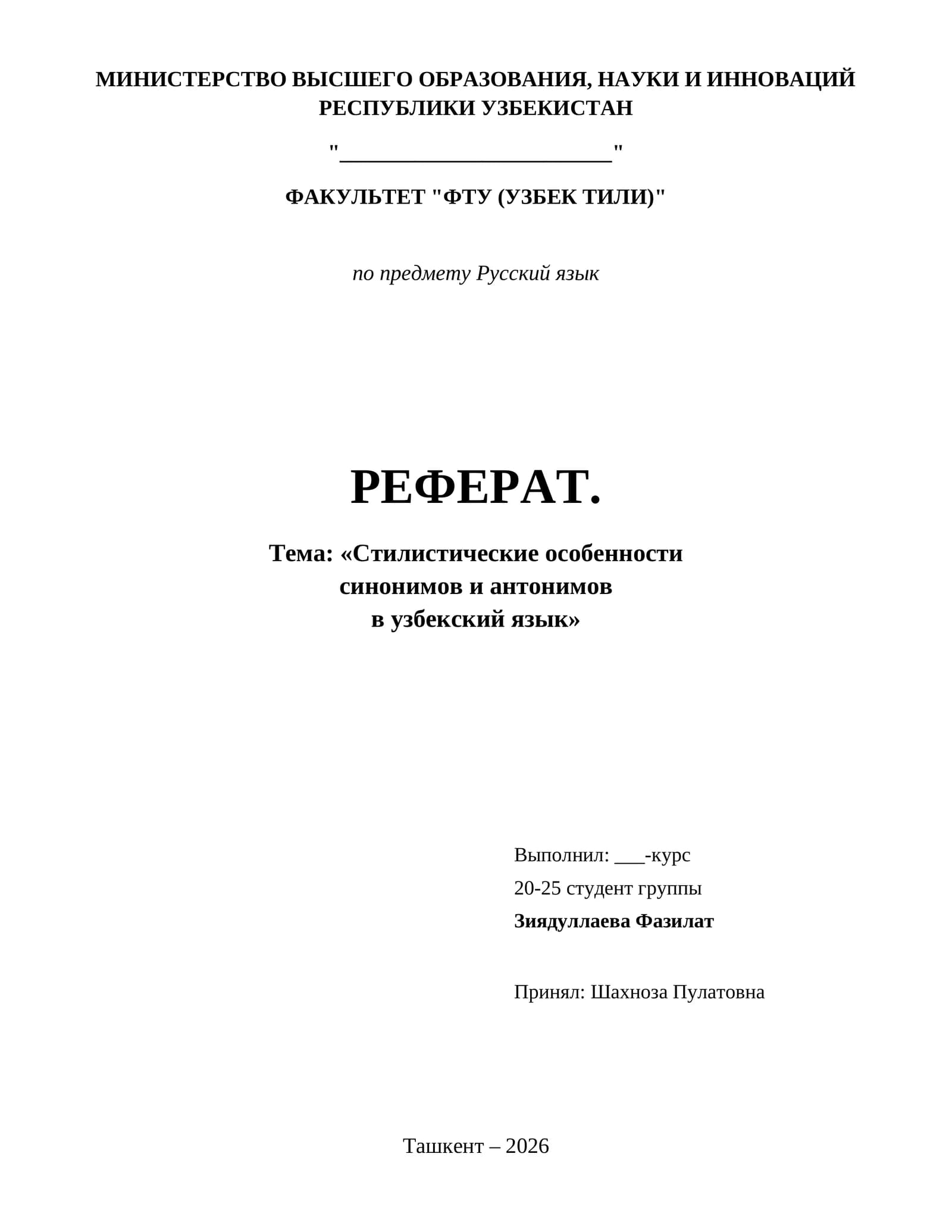 МИНИСТЕРСТВО ВЫСШЕГО ОБРАЗОВАНИЯ, НАУКИ И ИННОВАЦИЙ РЕСПУБЛИКИ УЗБЕКИСТАН

"________________________"

ФАКУЛЬТЕТ "ФТУ (УЗБЕК ТИЛИ)"

по предмету Русский язык

РЕФЕРАТ.

Тема: «Стилистические особенности синонимов и антонимов в узбекский язык»

Выполнил: ___-курс
20-25 студент группы
Зиядуллаева Фазилат

Принял: Шахноза Пулатовна

Ташкент – 2026